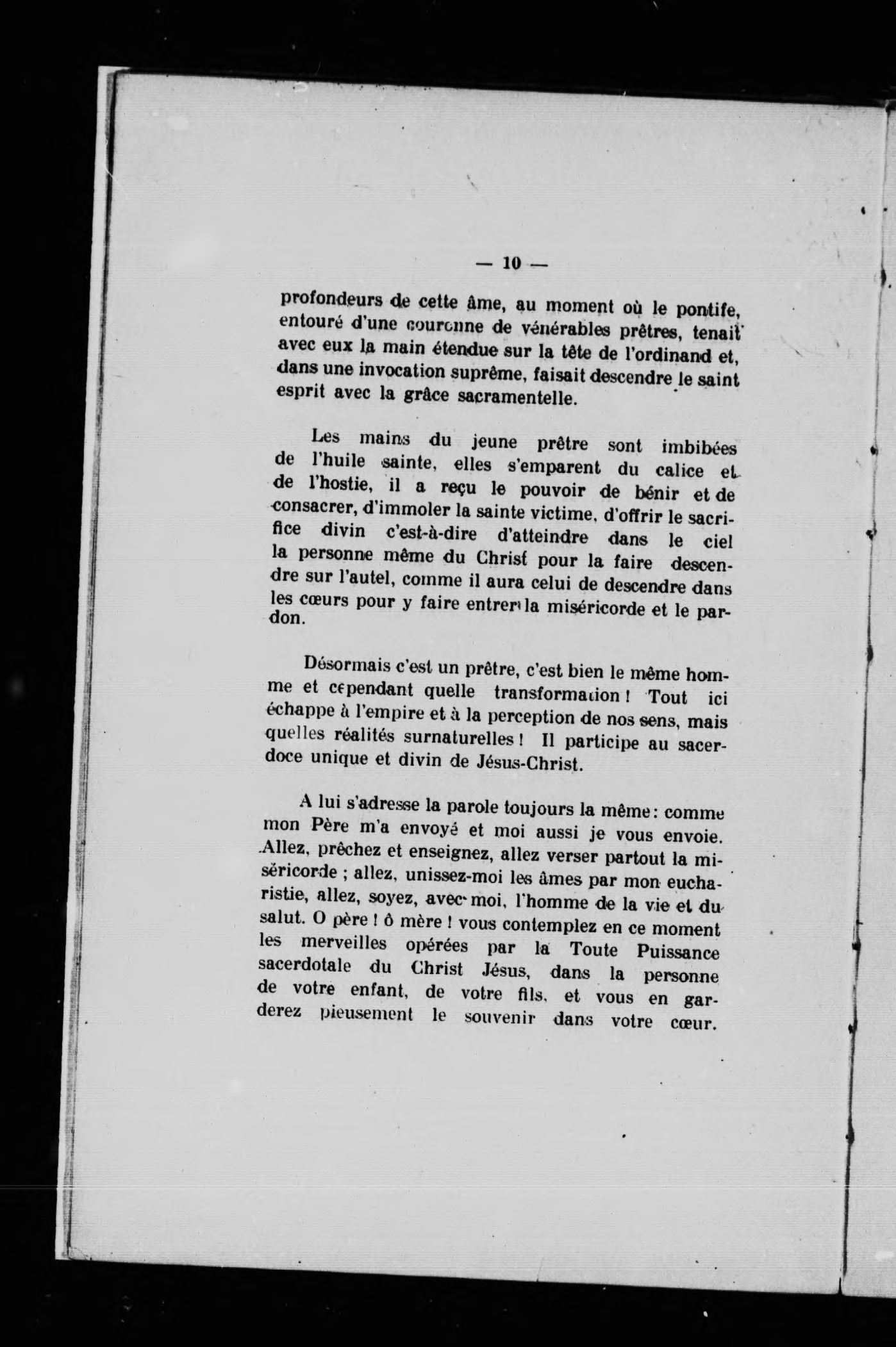 — 10 —

profondeurs de cette âme, au moment où le pontife, entouré d'une couronne de vénérables prêtres, tenait avec eux la main étendue sur la tête de l'ordinand et, dans une invocation suprême, faisait descendre le saint esprit avec la grâce sacramentelle.

Les mains du jeune prêtre sont imbibées de l'huile sainte, elles s'emparent du calice et de l'hostie, il a reçu le pouvoir de bénir et de consacrer, d'immoler la sainte victime, d'offrir le sacrifice divin c'est-à-dire d'atteindre dans le ciel la personne même du Christ pour la faire descendre sur l'autel, comme il aura celui de descendre dans les cœurs pour y faire entrer la miséricorde et le pardon.

Désormais c'est un prêtre, c'est bien le même homme et cependant quelle transformation ! Tout ici échappe à l'empire et à la perception de nos sens, mais quelles réalités surnaturelles ! Il participe au sacerdoce unique et divin de Jésus-Christ.

A lui s'adresse la parole toujours la même : comme mon Père m'a envoyé et moi aussi je vous envoie. Allez, prêchez et enseignez, allez verser partout la miséricorde ; allez, unissez-moi les âmes par mon eucharistie, allez, soyez, avec moi, l'homme de la vie et du salut. O père ! ô mère ! vous contemplez en ce moment les merveilles opérées par la Toute Puissance sacerdotale du Christ Jésus, dans la personne de votre enfant, de votre fils, et vous en garderez pieusement le souvenir dans votre cœur.